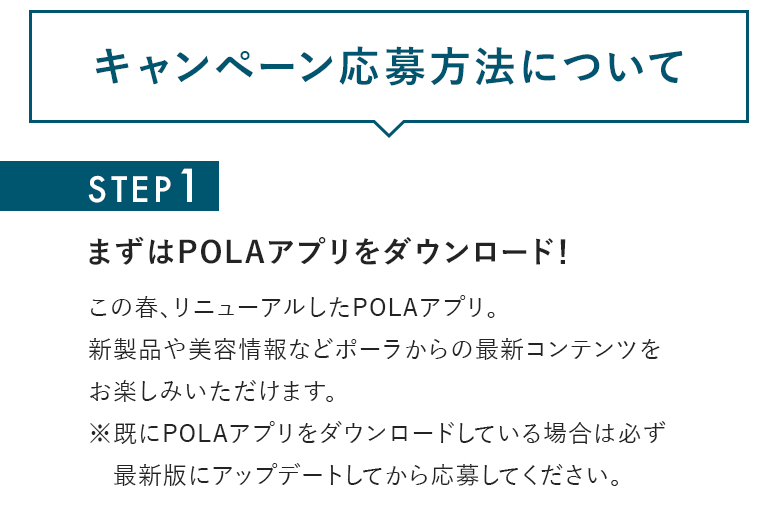 キャンペーン応募方法について

STEP 1

まずはPOLAアプリをダウンロード！

この春、リニューアルしたPOLAアプリ。
新製品や美容情報などポーラからの最新コンテンツをお楽しみいただけます。
※既にPOLAアプリをダウンロードしている場合は必ず最新版にアップデートしてから応募してください。